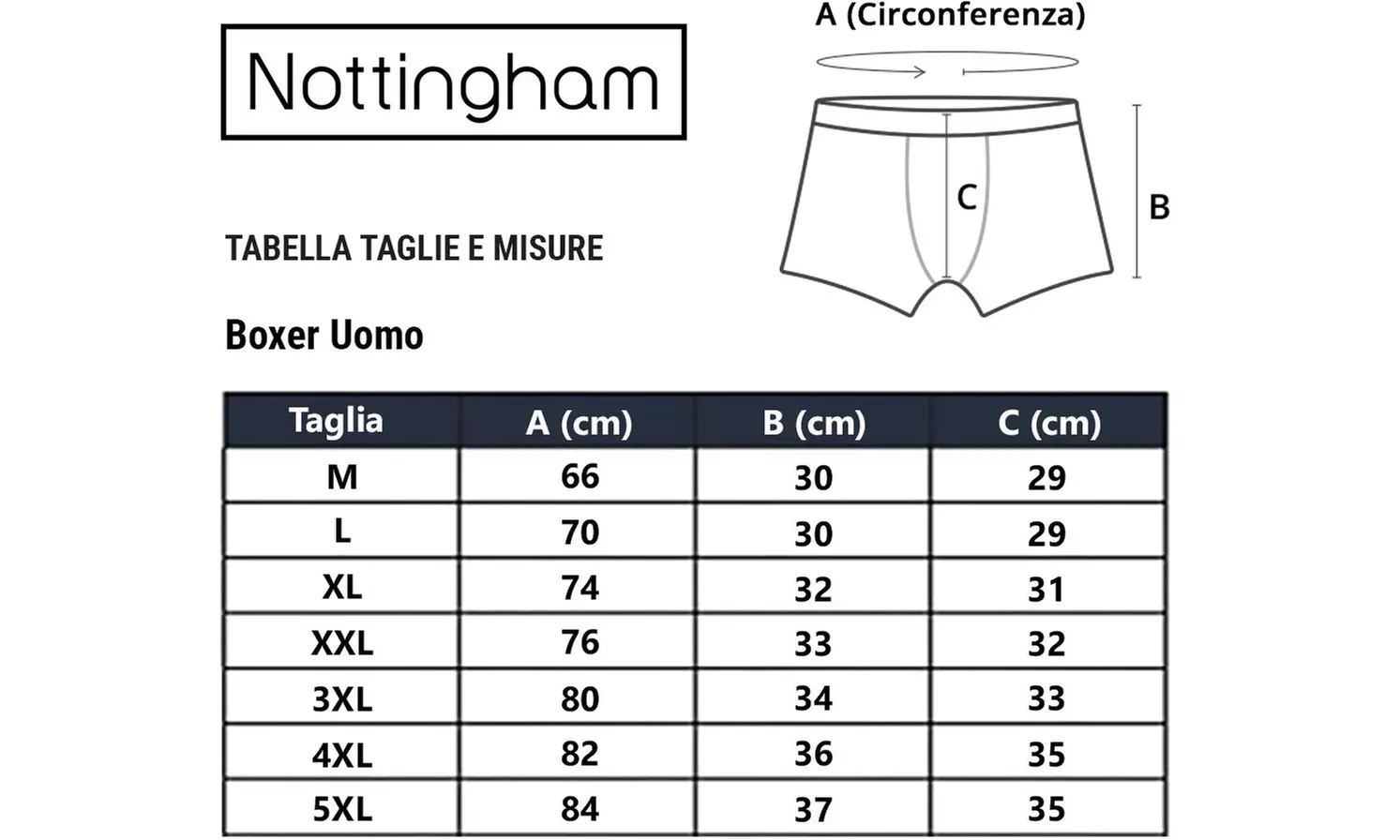 Nottingham

A (Circonferenza)

C

B

TABELLA TAGLIE E MISURE

Boxer Uomo

| Taglia | A (cm) | B (cm) | C (cm) |
|---|---|---|---|
| M | 66 | 30 | 29 |
| L | 70 | 30 | 29 |
| XL | 74 | 32 | 31 |
| XXL | 76 | 33 | 32 |
| 3XL | 80 | 34 | 33 |
| 4XL | 82 | 36 | 35 |
| 5XL | 84 | 37 | 35 |